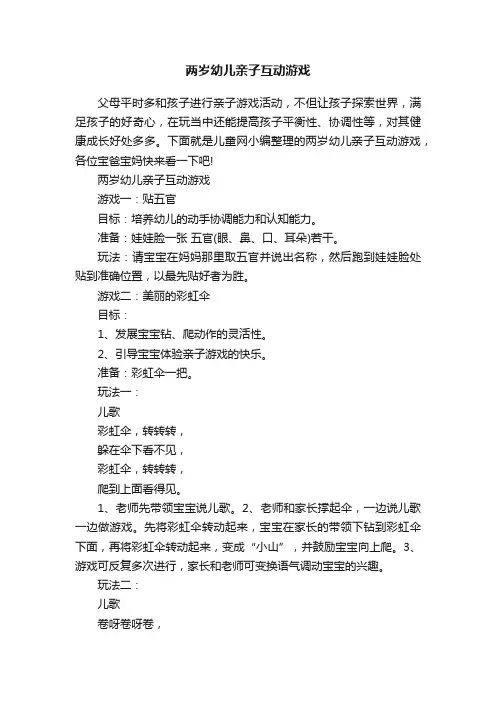 两岁幼儿亲子互动游戏

父母平时多和孩子进行亲子游戏活动，不但让孩子探索世界，满足孩子的好奇心，在玩当中还能提高孩子平衡性、协调性等，对其健康成长好处多多。下面就是儿童网小编整理的两岁幼儿亲子互动游戏，各位宝爸宝妈快来看一下吧!

两岁幼儿亲子互动游戏

游戏一：贴五官

目标：培养幼儿的动手协调能力和认知能力。

准备：娃娃脸一张 五官(眼、鼻、口、耳朵)若干。

玩法：请宝宝在妈妈那里取五官并说出名称，然后跑到娃娃脸处贴到准确位置，以最先贴好者为胜。

游戏二：美丽的彩虹伞

目标：

1、发展宝宝钻、爬动作的灵活性。

2、引导宝宝体验亲子游戏的快乐。

准备：彩虹伞一把。

玩法一：

儿歌

彩虹伞，转转转，

躲在伞下看不见，

彩虹伞，转转转，

爬到上面看得见。

1、老师先带领宝宝说儿歌。2、老师和家长撑起伞，一边说儿歌一边做游戏。先将彩虹伞转动起来，宝宝在家长的带领下钻到彩虹伞下面，再将彩虹伞转动起来，变成“小山”，并鼓励宝宝向上爬。3、游戏可反复多次进行，家长和老师可变换语气调动宝宝的兴趣。

玩法二：

儿歌

卷呀卷呀卷，